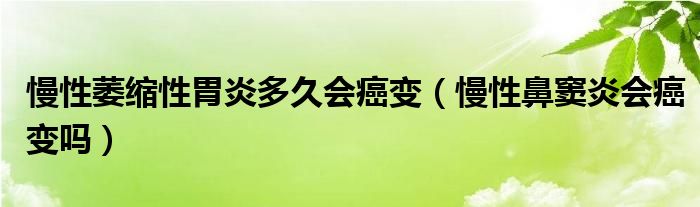 慢性萎缩性胃炎多久会癌变（慢性鼻窦炎会癌变吗）